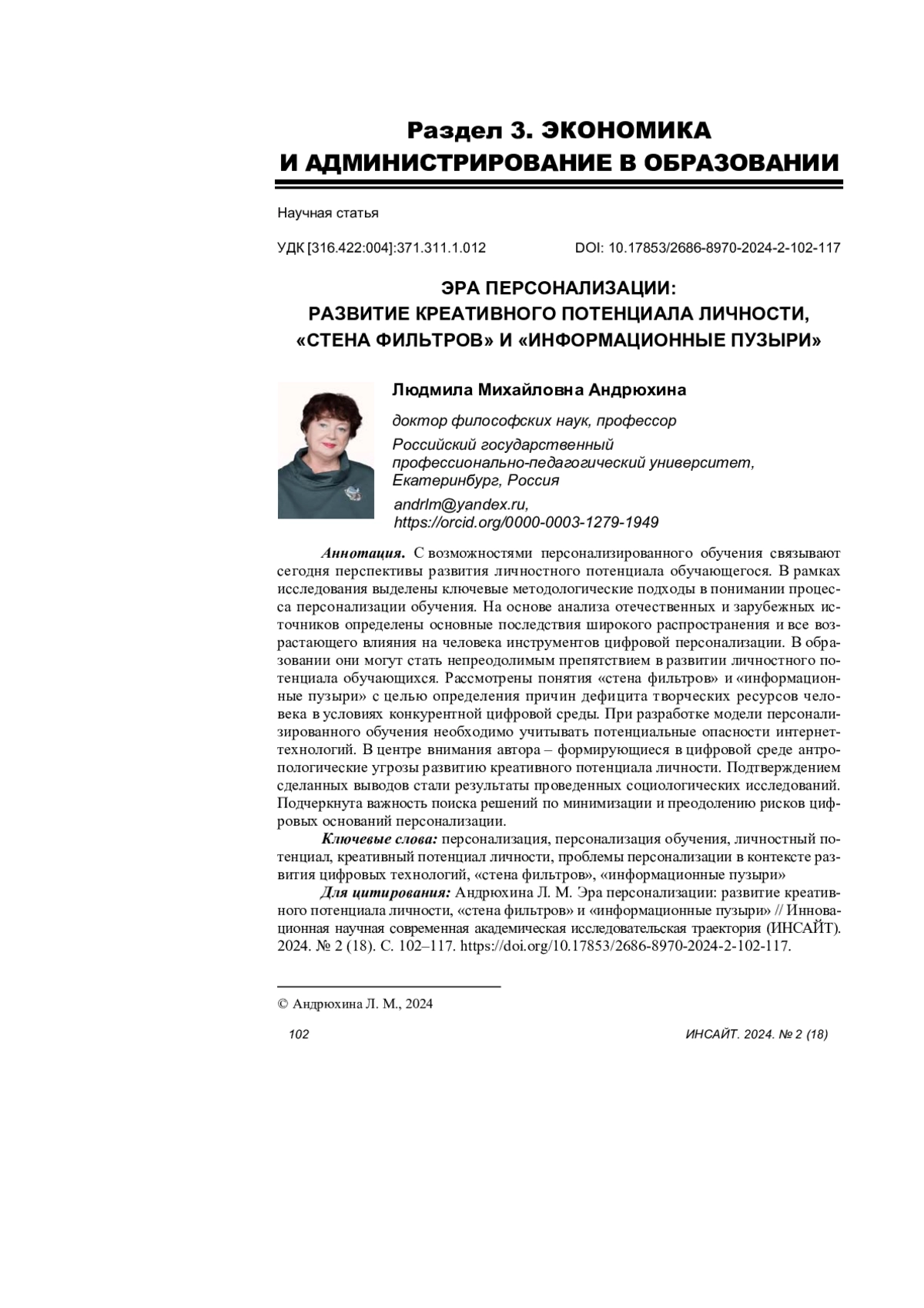 Раздел 3. ЭКОНОМИКА
И АДМИНИСТРИРОВАНИЕ В ОБРАЗОВАНИИ

Научная статья

УДК [316.422:004]:371.311.1.012

DOI: 10.17853/2686-8970-2024-2-102-117

ЭРА ПЕРСОНАЛИЗАЦИИ:
РАЗВИТИЕ КРЕАТИВНОГО ПОТЕНЦИАЛА ЛИЧНОСТИ,
«СТЕНА ФИЛЬТРОВ» И «ИНФОРМАЦИОННЫЕ ПУЗЫРИ»

Людмила Михайловна Андрюхина

доктор философских наук, профессор

Российский государственный профессионально-педагогический университет, Екатеринбург, Россия

andrlm@yandex.ru,
https://orcid.org/0000-0003-1279-1949

Аннотация. С возможностями персонализированного обучения связывают сегодня перспективы развития личностного потенциала обучающегося. В рамках исследования выделены ключевые методологические подходы в понимании процесса персонализации обучения. На основе анализа отечественных и зарубежных источников определены основные последствия широкого распространения и все возрастающего влияния на человека инструментов цифровой персонализации. В образовании они могут стать непреодолимым препятствием в развитии личностного потенциала обучающихся. Рассмотрены понятия «стена фильтров» и «информационные пузыри» с целью определения причин дефицита творческих ресурсов человека в условиях конкурентной цифровой среды. При разработке модели персонализированного обучения необходимо учитывать потенциальные опасности интернет-технологий. В центре внимания автора – формирующиеся в цифровой среде антропологические угрозы развитию креативного потенциала личности. Подтверждением сделанных выводов стали результаты проведенных социологических исследований. Подчеркнута важность поиска решений по минимизации и преодолению рисков цифровых оснований персонализации.

Ключевые слова: персонализация, персонализация обучения, личностный потенциал, креативный потенциал личности, проблемы персонализации в контексте развития цифровых технологий, «стена фильтров», «информационные пузыри»

Для цитирования: Андрюхина Л. М. Эра персонализации: развитие креативного потенциала личности, «стена фильтров» и «информационные пузыри» // Инновационная научная современная академическая исследовательская траектория (ИНСАЙТ). 2024. № 2 (18). С. 102–117. https://doi.org/10.17853/2686-8970-2024-2-102-117.

© Андрюхина Л. М., 2024

102

ИНСАЙТ. 2024. № 2 (18)